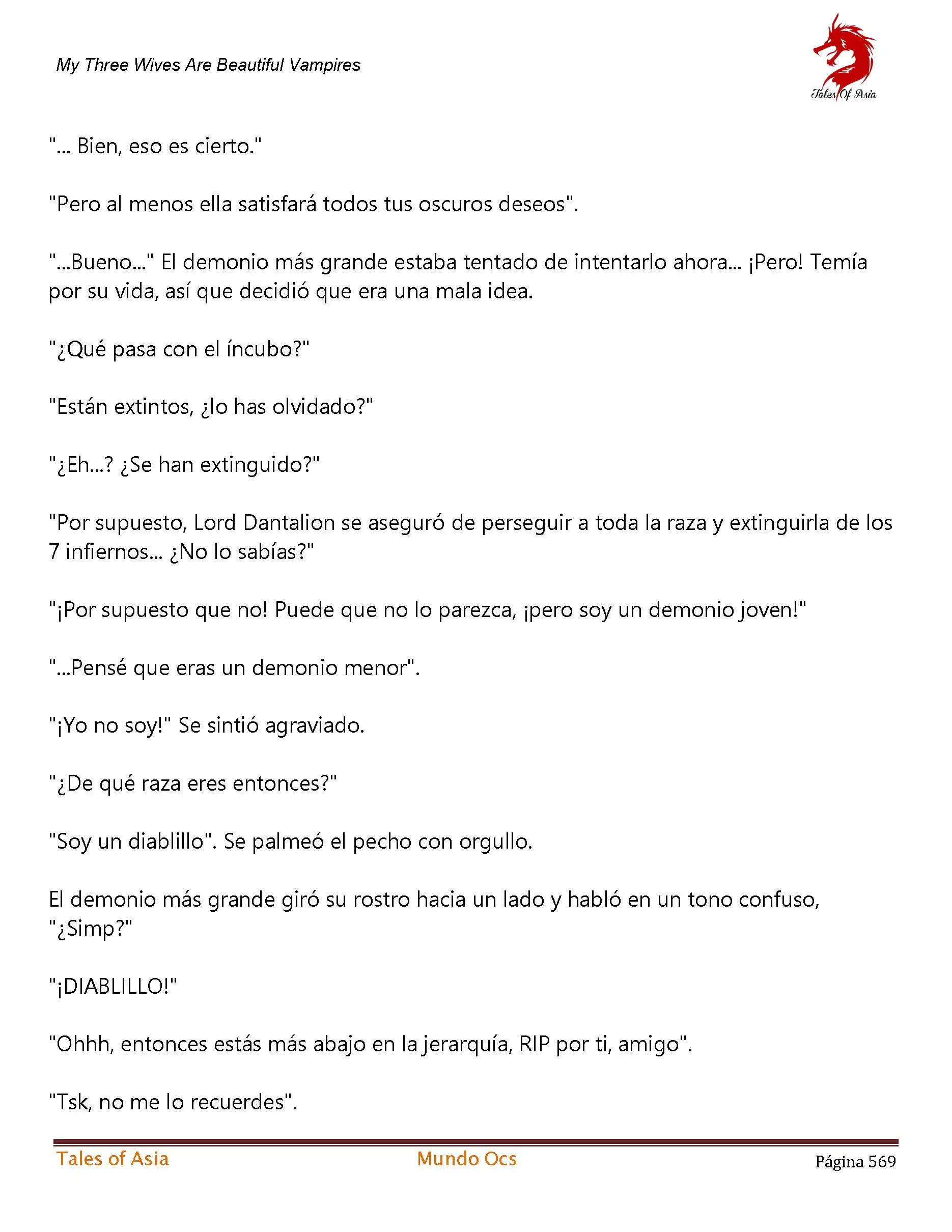 My Three Wives Are Beautiful Vampires

Tales Of Asia

"... Bien, eso es cierto."

"Pero al menos ella satisfará todos tus oscuros deseos".

"...Bueno..." El demonio más grande estaba tentado de intentarlo ahora... ¡Pero! Temía por su vida, así que decidió que era una mala idea.

"¿Qué pasa con el íncubo?"

"Están extintos, ¿lo has olvidado?"

"¿Eh...? ¿Se han extinguido?"

"Por supuesto, Lord Dantalion se aseguró de perseguir a toda la raza y extinguirla de los 7 infiernos... ¿No lo sabías?"

"¡Por supuesto que no! Puede que no lo parezca, ¡pero soy un demonio joven!"

"...Pensé que eras un demonio menor".

"¡Yo no soy!" Se sintió agraviado.

"¿De qué raza eres entonces?"

"Soy un diablillo". Se palmeó el pecho con orgullo.

El demonio más grande giró su rostro hacia un lado y habló en un tono confuso, "¿Simp?"

"¡DIABLILLO!"

"Ohhh, entonces estás más abajo en la jerarquía, RIP por ti, amigo".

"Tsk, no me lo recuerdes".

Tales of Asia Mundo Ocs Página 569